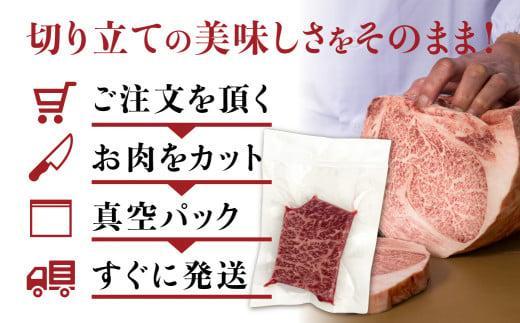 切り立ての美味しさをそのまま！

ご注文を頂く

お肉をカット

真空パック

すぐに発送